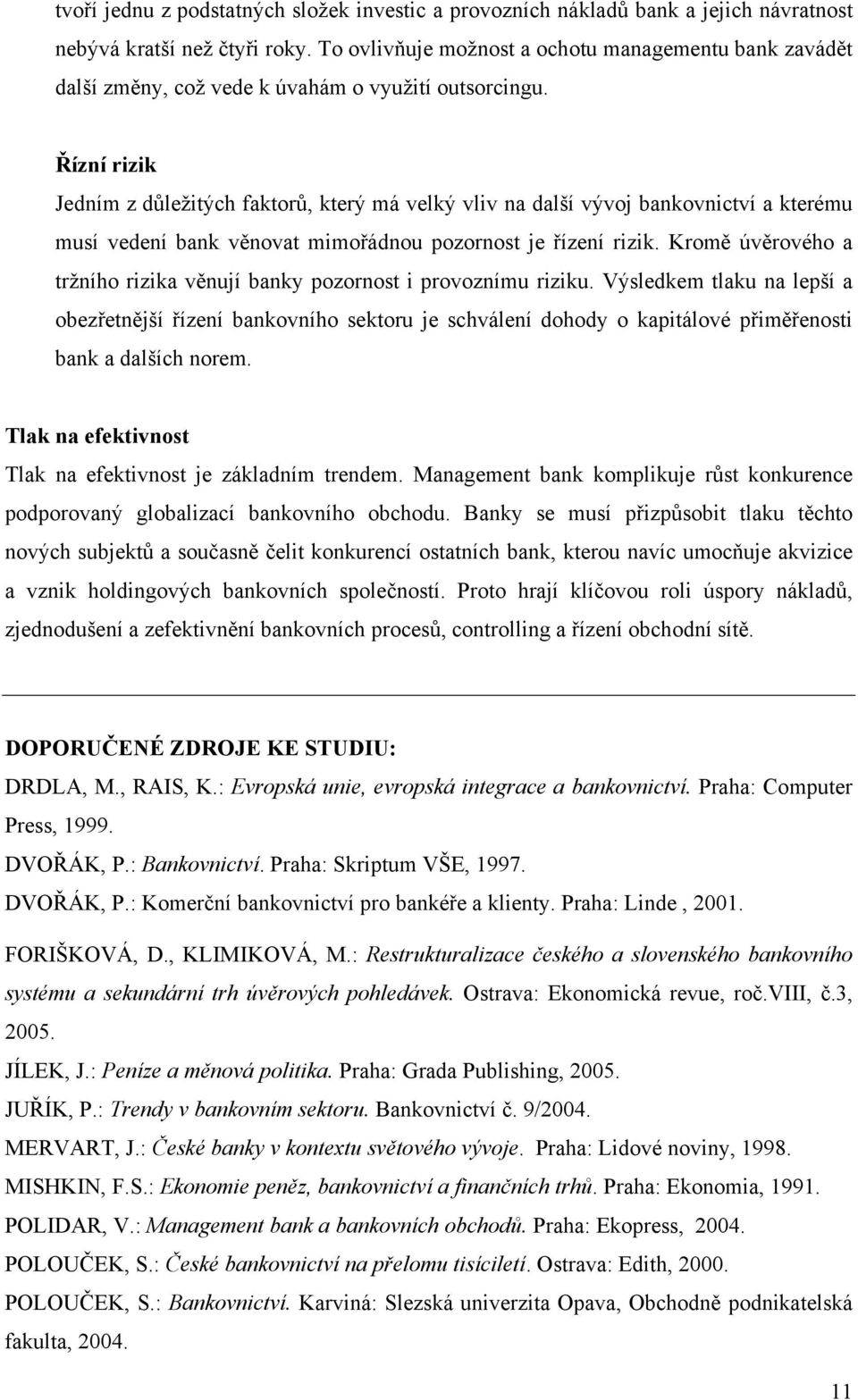 tvoří jednu z podstatných složek investic a provozních nákladů bank a jejich návratnost nebývá kratší než čtyři roky. To ovlivňuje možnost a ochotu managementu bank zavádět další změny, což vede k úvahám o využití outsorcingu.

Řízní rizik

Jedním z důležitých faktorů, který má velký vliv na další vývoj bankovnictví a kterému musí vedení bank věnovat mimořádnou pozornost je řízení rizik. Kromě úvěrového a tržního rizika věnují banky pozornost i provoznímu riziku. Výsledkem tlaku na lepší a obezřetnější řízení bankovního sektoru je schválení dohody o kapitálové přiměřenosti bank a dalších norem.

Tlak na efektivnost

Tlak na efektivnost je základním trendem. Management bank komplikuje růst konkurence podporovaný globalizací bankovního obchodu. Banky se musí přizpůsobit tlaku těchto nových subjektů a současně čelit konkurencí ostatních bank, kterou navíc umocňuje akvizice a vznik holdingových bankovních společností. Proto hrají klíčovou roli úspory nákladů, zjednodušení a zefektivnění bankovních procesů, controlling a řízení obchodní sítě.

DOPORUČENÉ ZDROJE KE STUDIU:

DRDLA, M., RAIS, K.: Evropská unie, evropská integrace a bankovnictví. Praha: Computer Press, 1999.

DVOŘÁK, P.: Bankovnictví. Praha: Skriptum VŠE, 1997.

DVOŘÁK, P.: Komerční bankovnictví pro bankéře a klienty. Praha: Linde , 2001.

FORIŠKOVÁ, D., KLIMIKOVÁ, M.: Restrukturalizace českého a slovenského bankovního systému a sekundární trh úvěrových pohledávek. Ostrava: Ekonomická revue, roč.VIII, č.3, 2005.

JÍLEK, J.: Peníze a měnová politika. Praha: Grada Publishing, 2005.

JUŘÍK, P.: Trendy v bankovním sektoru. Bankovnictví č. 9/2004.

MERVART, J.: České banky v kontextu světového vývoje. Praha: Lidové noviny, 1998.

MISHKIN, F.S.: Ekonomie peněz, bankovnictví a finančních trhů. Praha: Ekonomia, 1991.

POLIDAR, V.: Management bank a bankovních obchodů. Praha: Ekopress, 2004.

POLOUČEK, S.: České bankovnictví na přelomu tisíciletí. Ostrava: Edith, 2000.

POLOUČEK, S.: Bankovnictví. Karviná: Slezská univerzita Opava, Obchodně podnikatelská fakulta, 2004.

11